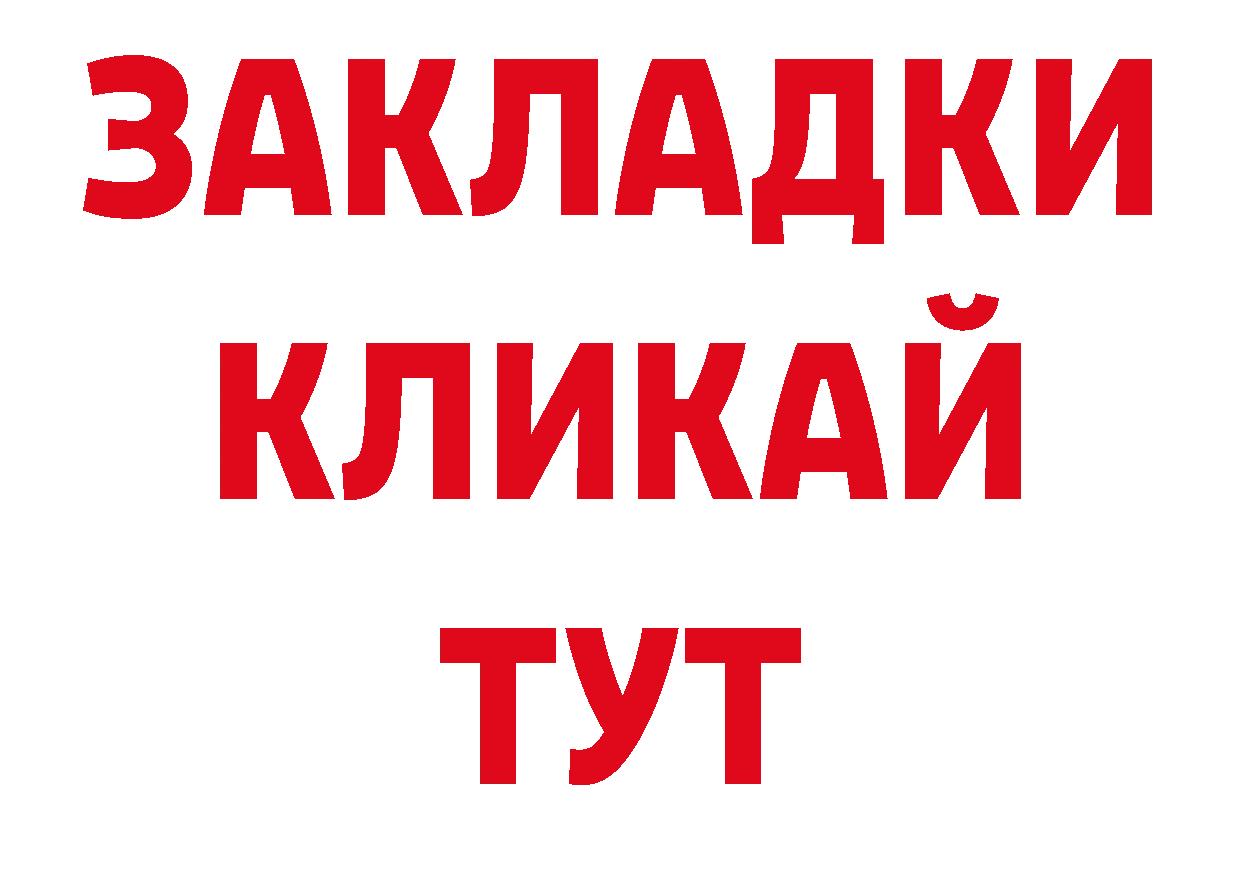 ЗАКЛАДКИ
КЛИКАЙ
ТУТ